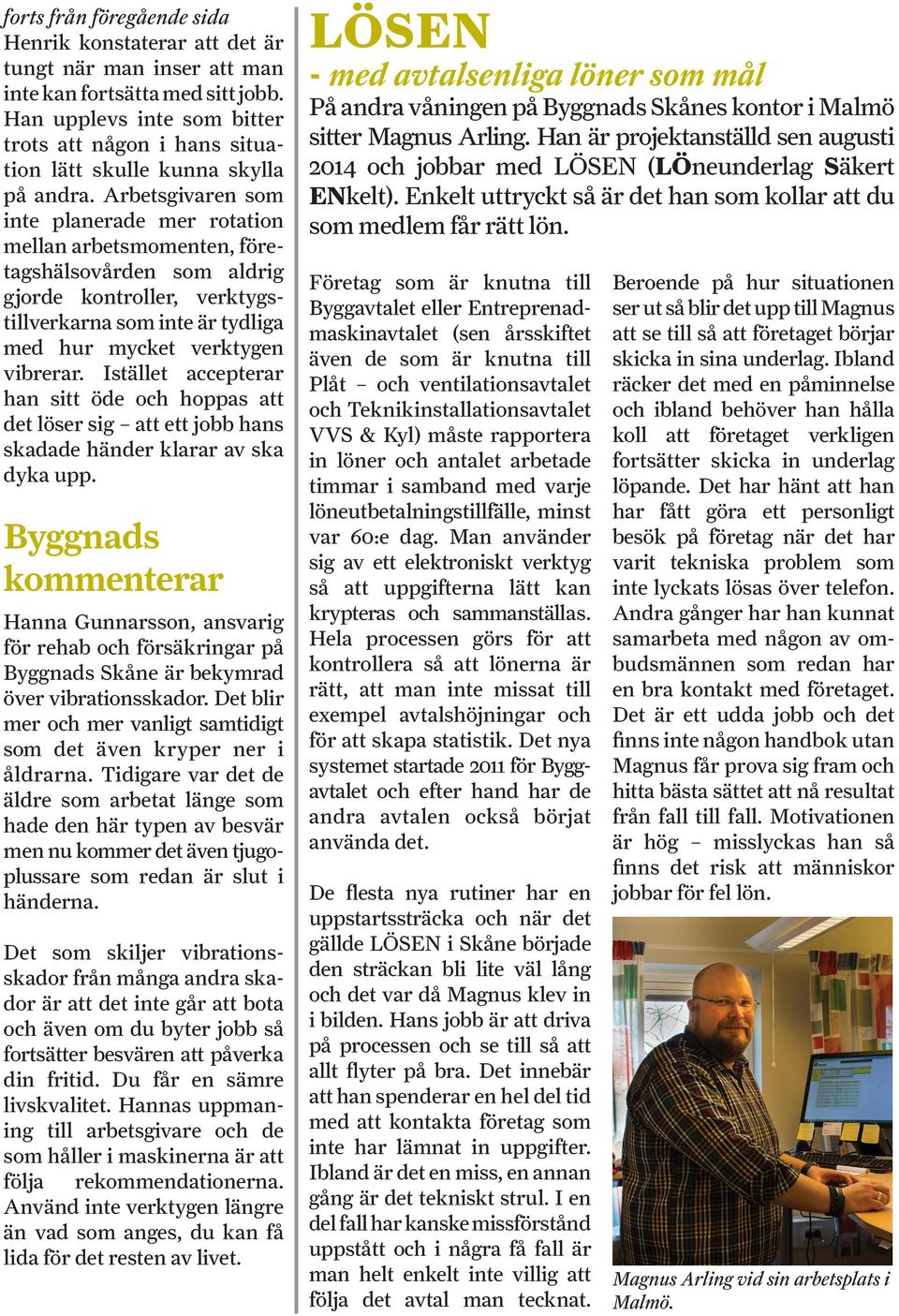 forts från föregående sida
Henrik konstaterar att det är tungt när man inser att man inte kan fortsätta med sitt jobb. Han upplevs inte som bitter trots att någon i hans situation lätt skulle kunna skylla på andra. Arbetsgivaren som inte planerade mer rotation mellan arbetsmomenten, företagshälsovården som aldrig gjorde kontroller, verktygstillverkarna som inte är tydliga med hur mycket verktygen vibrerar. Istället accepterar han sitt öde och hoppas att det löser sig – att ett jobb hans skadade händer klarar av ska dyka upp.

Byggnads kommenterar

Hanna Gunnarsson, ansvarig för rehab och försäkringar på Byggnads Skåne är bekymrad över vibrationsskador. Det blir mer och mer vanligt samtidigt som det även kryper ner i åldrarna. Tidigare var det de äldre som arbetat länge som hade den här typen av besvär men nu kommer det även tjugoplussare som redan är slut i händerna.

Det som skiljer vibrationsskador från många andra skador är att det inte går att bota och även om du byter jobb så fortsätter besvären att påverka din fritid. Du får en sämre livskvalitet. Hannas uppmaning till arbetsgivare och de som håller i maskinerna är att följa rekommendationerna. Använd inte verktygen längre än vad som anges, du kan få lida för det resten av livet.

LÖSEN
- med avtalsenliga löner som mål

På andra våningen på Byggnads Skånes kontor i Malmö sitter Magnus Arling. Han är projektanställd sen augusti 2014 och jobbar med LÖSEN (LÖneunderlag Säkert ENkelt). Enkelt uttryckt så är det han som kollar att du som medlem får rätt lön.

Företag som är knutna till Byggavtalet eller Entreprenadmaskinavtalet (sen årsskiftet även de som är knutna till Plåt – och ventilationsavtalet och Teknikinstallationsavtalet VVS & Kyl) måste rapportera in löner och antalet arbetade timmar i samband med varje löneutbetalningstillfälle, minst var 60:e dag. Man använder sig av ett elektroniskt verktyg så att uppgifterna lätt kan krypteras och sammanställas. Hela processen görs för att kontrollera så att lönerna är rätt, att man inte missat till exempel avtalshöjningar och för att skapa statistik. Det nya systemet startade 2011 för Byggavtalet och efter hand har de andra avtalen också börjat använda det.

De flesta nya rutiner har en uppstartssträcka och när det gällde LÖSEN i Skåne började den sträckan bli lite väl lång och det var då Magnus klev in i bilden. Hans jobb är att driva på processen och se till så att allt flyter på bra. Det innebär att han spenderar en hel del tid med att kontakta företag som inte har lämnat in uppgifter. Ibland är det en miss, en annan gång är det tekniskt strul. I en del fall har kanske missförstånd uppstått och i några få fall är man helt enkelt inte villig att följa det avtal man tecknat.

Beroende på hur situationen ser ut så blir det upp till Magnus att se till så att företaget börjar skicka in sina underlag. Ibland räcker det med en påminnelse och ibland behöver han hålla koll att företaget verkligen fortsätter skicka in underlag löpande. Det har hänt att han har fått göra ett personligt besök på företag när det har varit tekniska problem som inte lyckats lösas över telefon. Andra gånger har han kunnat samarbeta med någon av ombudsmännen som redan har en bra kontakt med företaget. Det är ett udda jobb och det finns inte någon handbok utan Magnus får prova sig fram och hitta bästa sättet att nå resultat från fall till fall. Motivationen är hög – misslyckas han så finns det risk att människor jobbar för fel lön.

Magnus Arling vid sin arbetsplats i Malmö.